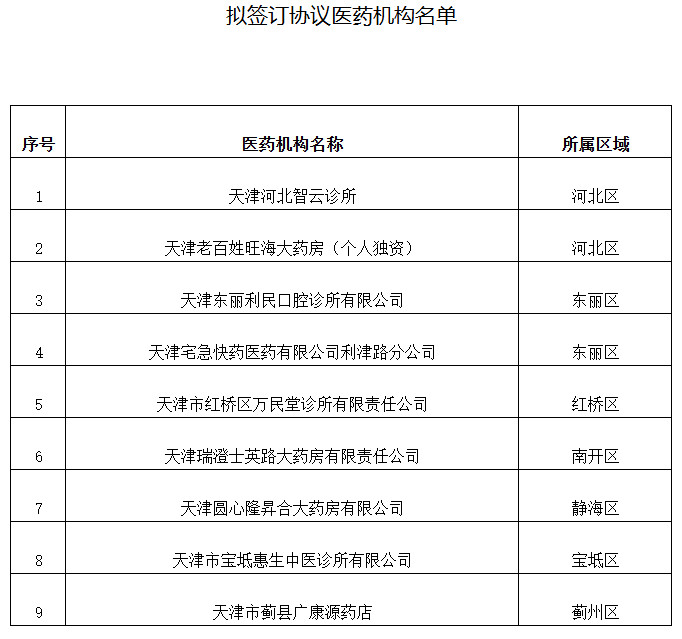 拟签订协议医药机构名单

| 序号 | 医药机构名称 | 所属区域 |
|---|---|---|
| 1 | 天津河北智云诊所 | 河北区 |
| 2 | 天津老百姓旺海大药房（个人独资） | 河北区 |
| 3 | 天津东丽利民口腔诊所有限公司 | 东丽区 |
| 4 | 天津宅急快药医药有限公司利津路分公司 | 东丽区 |
| 5 | 天津市红桥区万民堂诊所有限责任公司 | 红桥区 |
| 6 | 天津瑞澄士英路大药房有限责任公司 | 南开区 |
| 7 | 天津圆心隆昇合大药房有限公司 | 静海区 |
| 8 | 天津市宝坻惠生中医诊所有限公司 | 宝坻区 |
| 9 | 天津市蓟县广康源药店 | 蓟州区 |